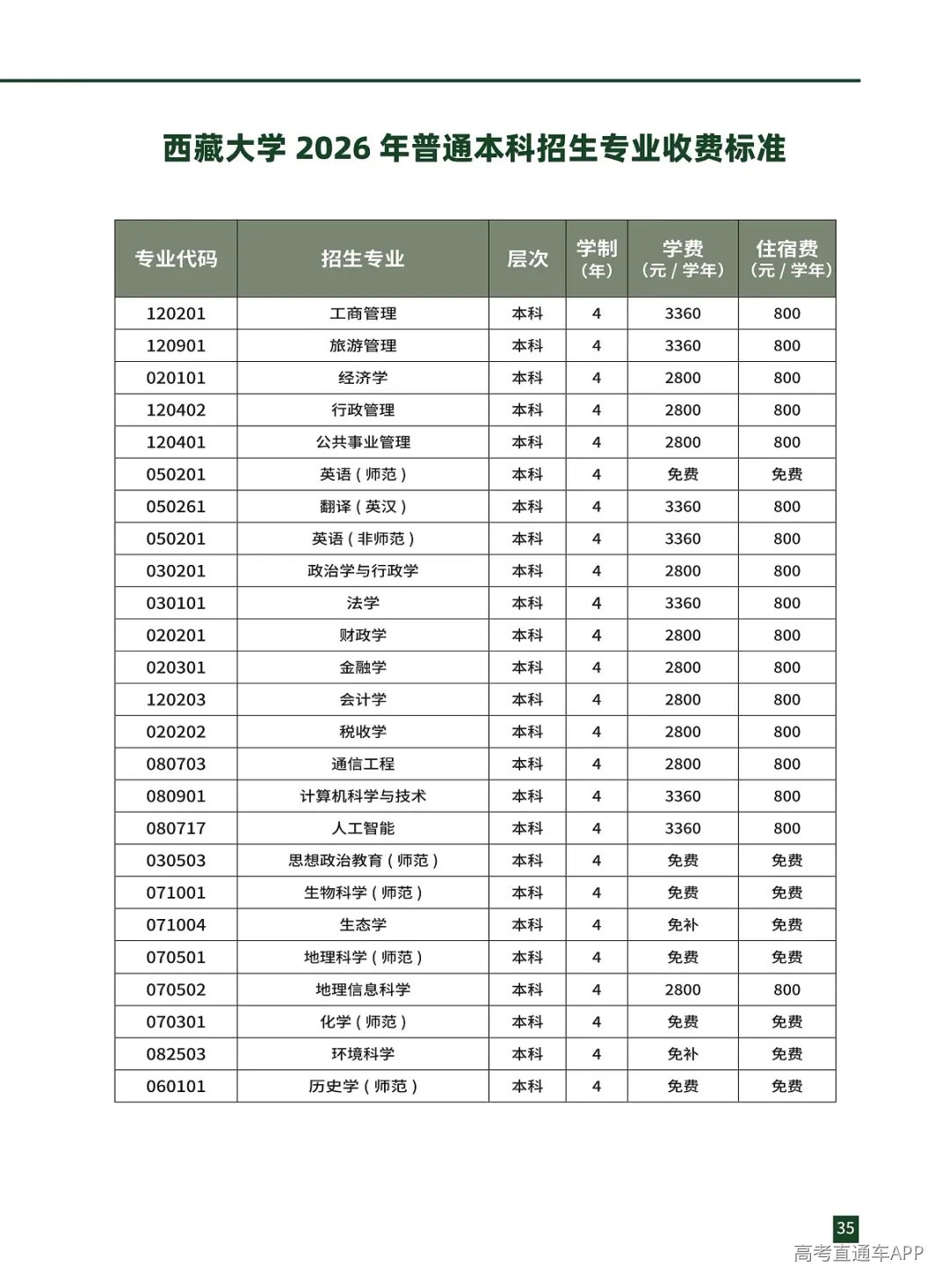 西藏大学 2026 年普通本科招生专业收费标准

| 专业代码 | 招生专业 | 层次 | 学制（年） | 学费（元 / 学年） | 住宿费（元 / 学年） |
|---|---|---|---|---|---|
| 120201 | 工商管理 | 本科 | 4 | 3360 | 800 |
| 120901 | 旅游管理 | 本科 | 4 | 3360 | 800 |
| 020101 | 经济学 | 本科 | 4 | 2800 | 800 |
| 120402 | 行政管理 | 本科 | 4 | 2800 | 800 |
| 120401 | 公共事业管理 | 本科 | 4 | 2800 | 800 |
| 050201 | 英语（师范） | 本科 | 4 | 免费 | 免费 |
| 050261 | 翻译（英汉） | 本科 | 4 | 3360 | 800 |
| 050201 | 英语（非师范） | 本科 | 4 | 3360 | 800 |
| 030201 | 政治学与行政学 | 本科 | 4 | 2800 | 800 |
| 030101 | 法学 | 本科 | 4 | 3360 | 800 |
| 020201 | 财政学 | 本科 | 4 | 2800 | 800 |
| 020301 | 金融学 | 本科 | 4 | 2800 | 800 |
| 120203 | 会计学 | 本科 | 4 | 2800 | 800 |
| 020202 | 税收学 | 本科 | 4 | 2800 | 800 |
| 080703 | 通信工程 | 本科 | 4 | 2800 | 800 |
| 080901 | 计算机科学与技术 | 本科 | 4 | 3360 | 800 |
| 080717 | 人工智能 | 本科 | 4 | 3360 | 800 |
| 030503 | 思想政治教育（师范） | 本科 | 4 | 免费 | 免费 |
| 071001 | 生物科学（师范） | 本科 | 4 | 免费 | 免费 |
| 071004 | 生态学 | 本科 | 4 | 免补 | 免费 |
| 070501 | 地理科学（师范） | 本科 | 4 | 免费 | 免费 |
| 070502 | 地理信息科学 | 本科 | 4 | 2800 | 800 |
| 070301 | 化学（师范） | 本科 | 4 | 免费 | 免费 |
| 082503 | 环境科学 | 本科 | 4 | 免补 | 免费 |
| 060101 | 历史学（师范） | 本科 | 4 | 免费 | 免费 |

35

高考直通车APP